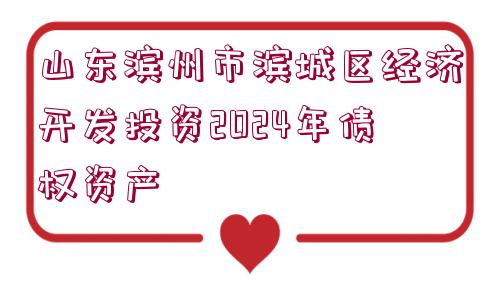 山东滨州市滨城区经济开发投资2024年债权资产